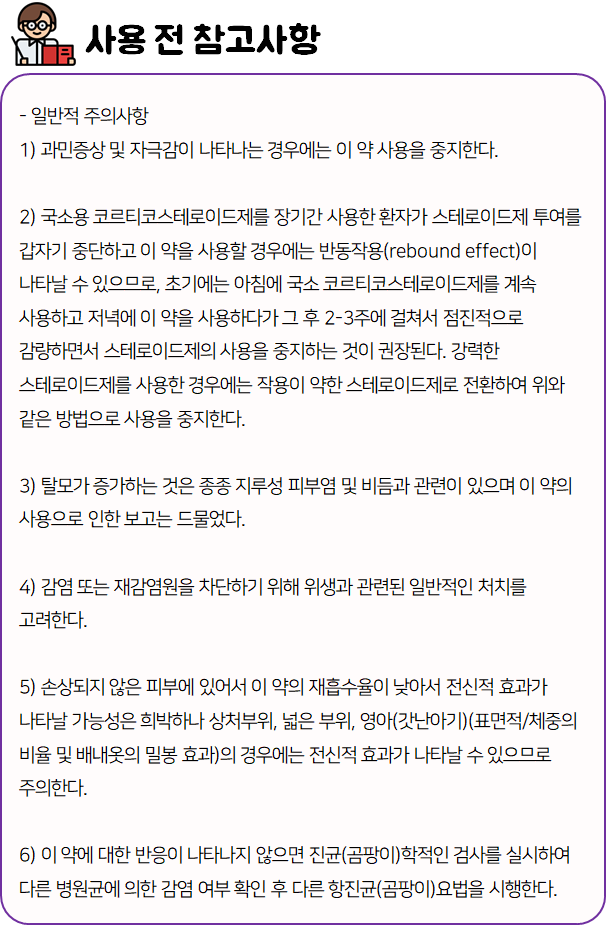 사용 전 참고사항

- 일반적 주의사항
1) 과민증상 및 자극감이 나타나는 경우에는 이 약 사용을 중지한다.

2) 국소용 코르티코스테로이드제를 장기간 사용한 환자가 스테로이드제 투여를 갑자기 중단하고 이 약을 사용할 경우에는 반동작용(rebound effect)이 나타날 수 있으므로, 초기에는 아침에 국소 코르티코스테로이드제를 계속 사용하고 저녁에 이 약을 사용하다가 그 후 2-3주에 걸쳐서 점진적으로 감량하면서 스테로이드제의 사용을 중지하는 것이 권장된다. 강력한 스테로이드제를 사용한 경우에는 작용이 약한 스테로이드제로 전환하여 위와 같은 방법으로 사용을 중지한다.

3) 탈모가 증가하는 것은 종종 지루성 피부염 및 비듬과 관련이 있으며 이 약의 사용으로 인한 보고는 드물었다.

4) 감염 또는 재감염원을 차단하기 위해 위생과 관련된 일반적인 처치를 고려한다.

5) 손상되지 않은 피부에 있어서 이 약의 재흡수율이 낮아서 전신적 효과가 나타날 가능성은 희박하나 상처부위, 넓은 부위, 영아(갓난아기)(표면적/체중의 비율 및 배내옷의 밀봉 효과)의 경우에는 전신적 효과가 나타날 수 있으므로 주의한다.

6) 이 약에 대한 반응이 나타나지 않으면 진균(곰팡이)학적인 검사를 실시하여 다른 병원균에 의한 감염 여부 확인 후 다른 항진균(곰팡이)요법을 시행한다.